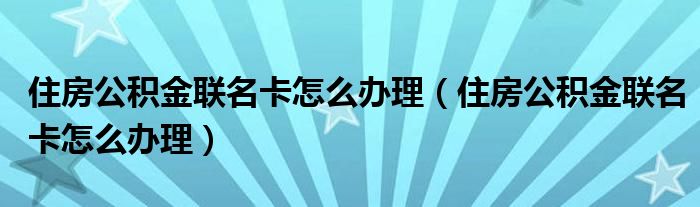 住房公积金联名卡怎么办理（住房公积金联名卡怎么办理）